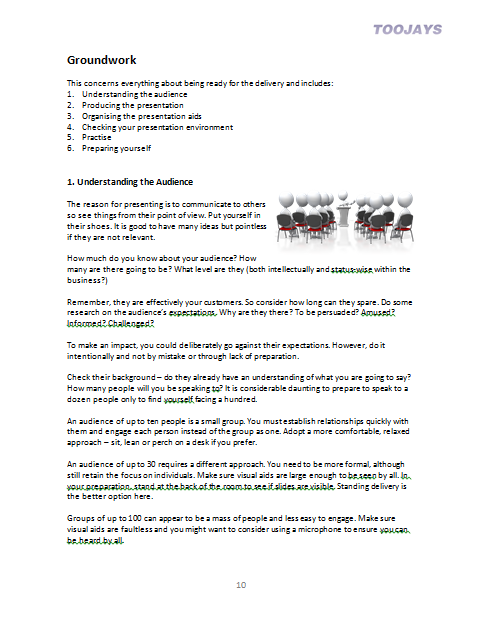 TOOJAYS

Groundwork

This concerns everything about being ready for the delivery and includes:
1. Understanding the audience
2. Producing the presentation
3. Organising the presentation aids
4. Checking your presentation environment
5. Practise
6. Preparing yourself

1. Understanding the Audience

The reason for presenting is to communicate to others so see things from their point of view. Put yourself in their shoes. It is good to have many ideas but pointless if they are not relevant.

How much do you know about your audience? How many are there going to be? What level are they (both intellectually and status-wise within the business?)

Remember, they are effectively your customers. So consider how long can they spare. Do some research on the audience's expectations. Why are they there? To be persuaded? Amused? Informed? Challenged?

To make an impact, you could deliberately go against their expectations. However, do it intentionally and not by mistake or through lack of preparation.

Check their background – do they already have an understanding of what you are going to say? How many people will you be speaking to? It is considerable daunting to prepare to speak to a dozen people only to find yourself facing a hundred.

An audience of up to ten people is a small group. You must establish relationships quickly with them and engage each person instead of the group as one. Adopt a more comfortable, relaxed approach – sit, lean or perch on a desk if you prefer.

An audience of up to 30 requires a different approach. You need to be more formal, although still retain the focus on individuals. Make sure visual aids are large enough to be seen by all. In your preparation, stand at the back of the room to see if slides are visible. Standing delivery is the better option here.

Groups of up to 100 can appear to be a mass of people and less easy to engage. Make sure visual aids are faultless and you might want to consider using a microphone to ensure you can be heard by all.

10